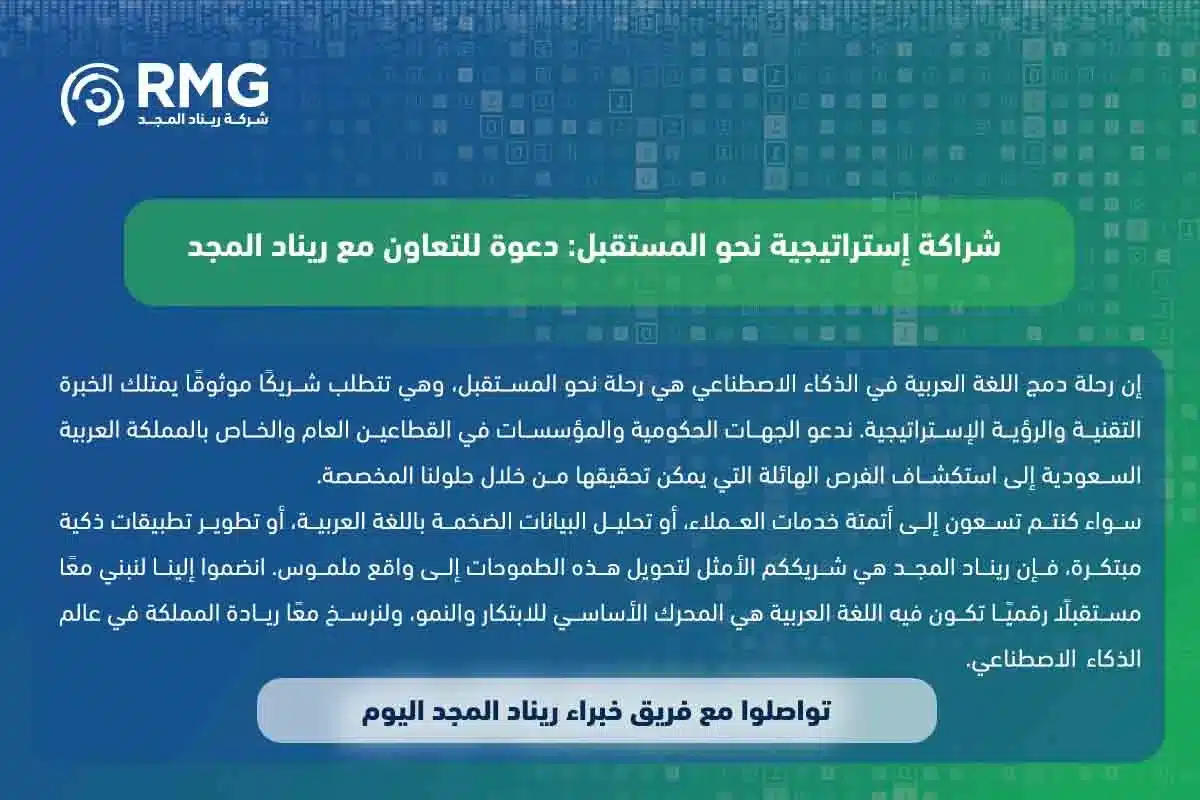 RMG
شركة ريناد المجد

شراكة إستراتيجية نحو المستقبل: دعوة للتعاون مع ريناد المجد

إن رحلة دمج اللغة العربية في الذكاء الاصطناعي هي رحلة نحو المستقبل، وهي تتطلب شريكًا موثوقًا يمتلك الخبرة التقنية والرؤية الإستراتيجية. ندعو الجهات الحكومية والمؤسسات في القطاعين العام والخاص بالمملكة العربية السعودية إلى استكشاف الفرص الهائلة التي يمكن تحقيقها من خلال حلولنا المخصصة.
سواء كنتم تسعون إلى أتمتة خدمات العملاء، أو تحليل البيانات الضخمة باللغة العربية، أو تطوير تطبيقات ذكية مبتكرة، فإن ريناد المجد هي شريككم الأمثل لتحويل هذه الطموحات إلى واقع ملموس. انضموا إلينا لنبني معًا مستقبلًا رقميًا تكون فيه اللغة العربية هي المحرك الأساسي للابتكار والنمو، ولنرسخ معًا ريادة المملكة في عالم الذكاء الاصطناعي.

تواصلوا مع فريق خبراء ريناد المجد اليوم